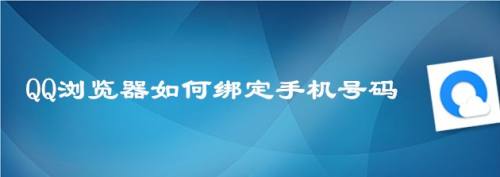 QQ浏览器如何绑定手机号码